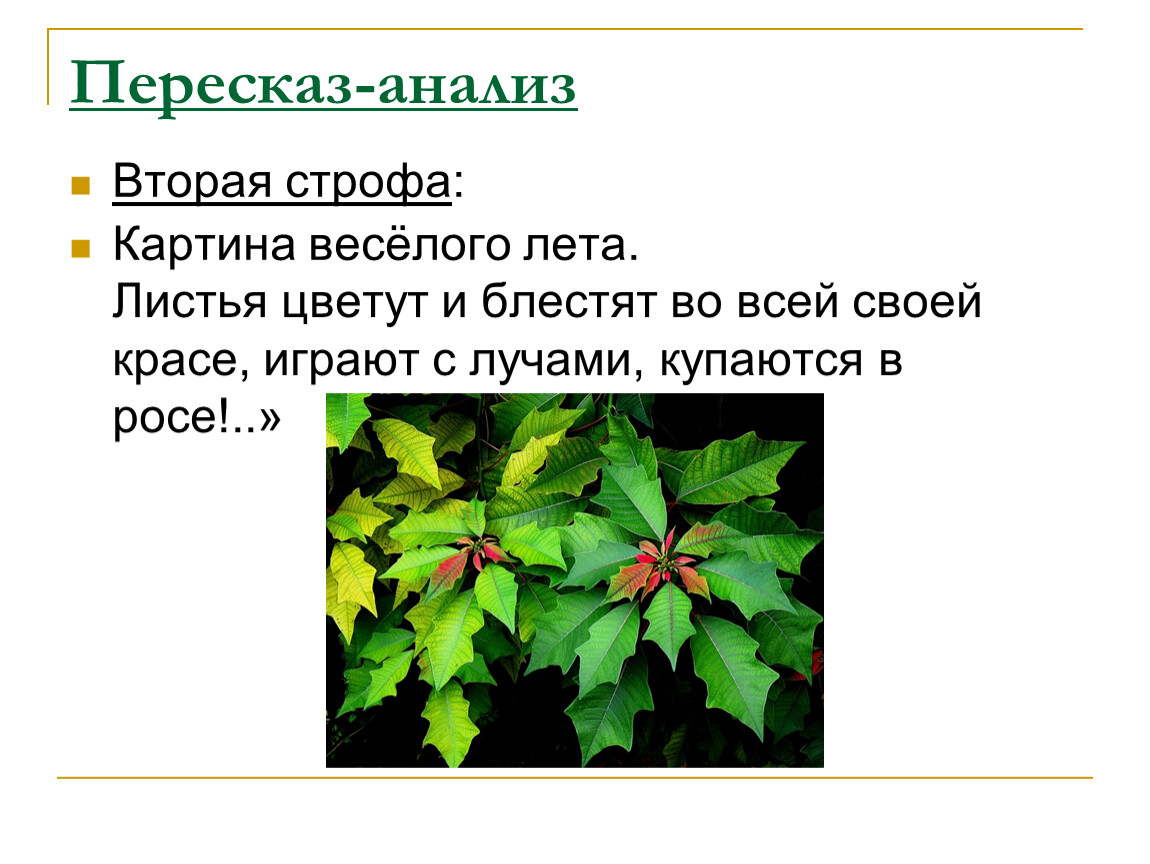 Пересказ-анализ

Вторая строфа:

Картина весёлого лета.
Листья цветут и блестят во всей своей красе, играют с лучами, купаются в росе!..»